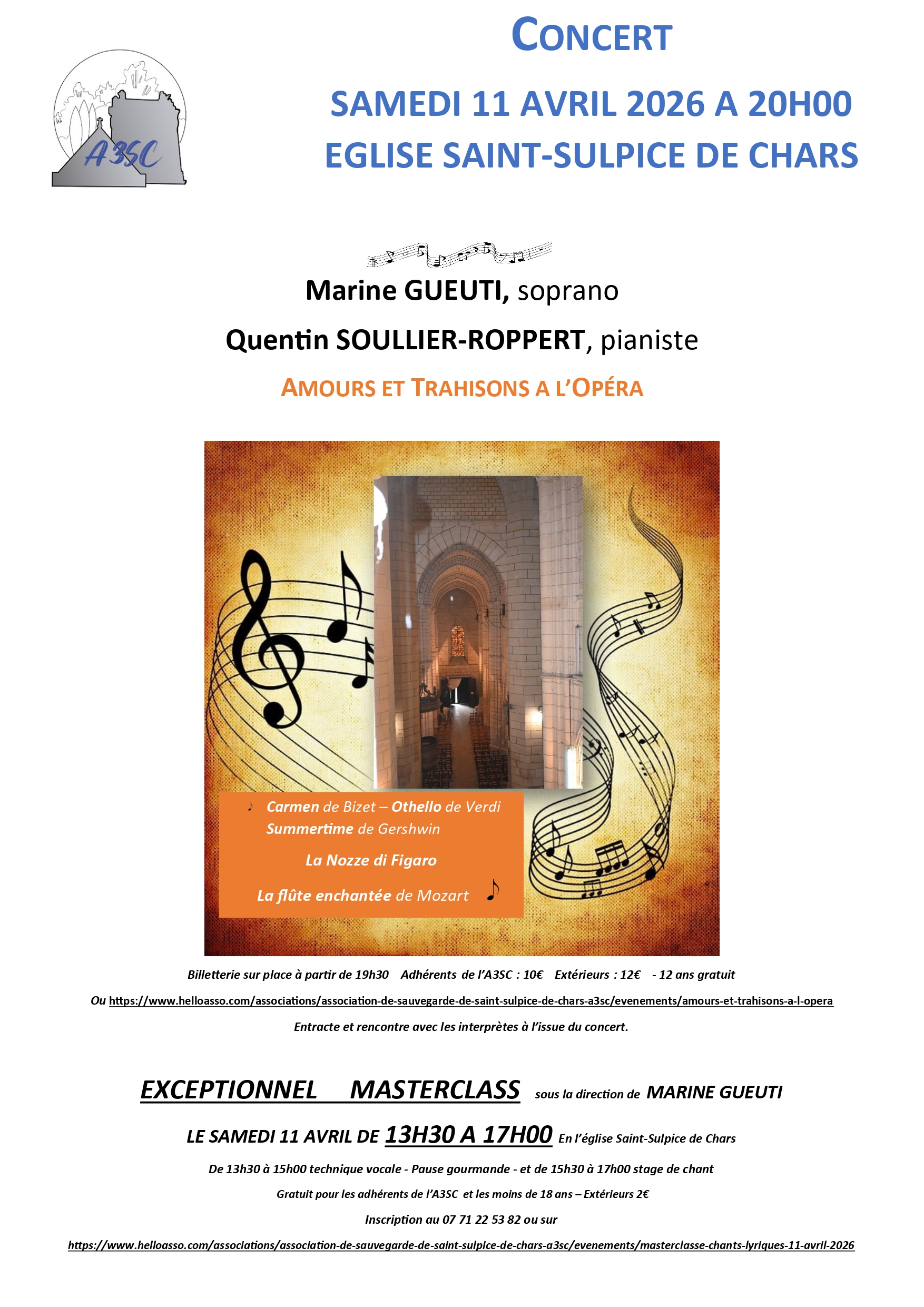 A3SC

CONCERT

SAMEDI 11 AVRIL 2026 A 20H00

EGLISE SAINT-SULPICE DE CHARS

Marine GUEUTI, soprano

Quentin SOULLIER-ROPPERT, pianiste

AMOURS ET TRAHISONS A L'OPÉRA

Carmen de Bizet – Othello de Verdi
Summertime de Gershwin

La Nozze di Figaro

La flûte enchantée de Mozart

Billetterie sur place à partir de 19h30 Adhérents de l'A3SC : 10€ Extérieurs : 12€ - 12 ans gratuit

Ou https://www.helloasso.com/associations/association-de-sauvegarde-de-saint-sulpice-de-chars-a3sc/evenements/amours-et-trahisons-a-l-opera

Entracte et rencontre avec les interprètes à l'issue du concert.

EXCEPTIONNEL MASTERCLASS sous la direction de MARINE GUEUTI

LE SAMEDI 11 AVRIL DE 13H30 A 17H00 En l'église Saint-Sulpice de Chars

De 13h30 à 15h00 technique vocale - Pause gourmande - et de 15h30 à 17h00 stage de chant

Gratuit pour les adhérents de l'A3SC et les moins de 18 ans – Extérieurs 2€

Inscription au 07 71 22 53 82 ou sur

https://www.helloasso.com/associations/association-de-sauvegarde-de-saint-sulpice-de-chars-a3sc/evenements/masterclasse-chants-lyriques-11-avril-2026